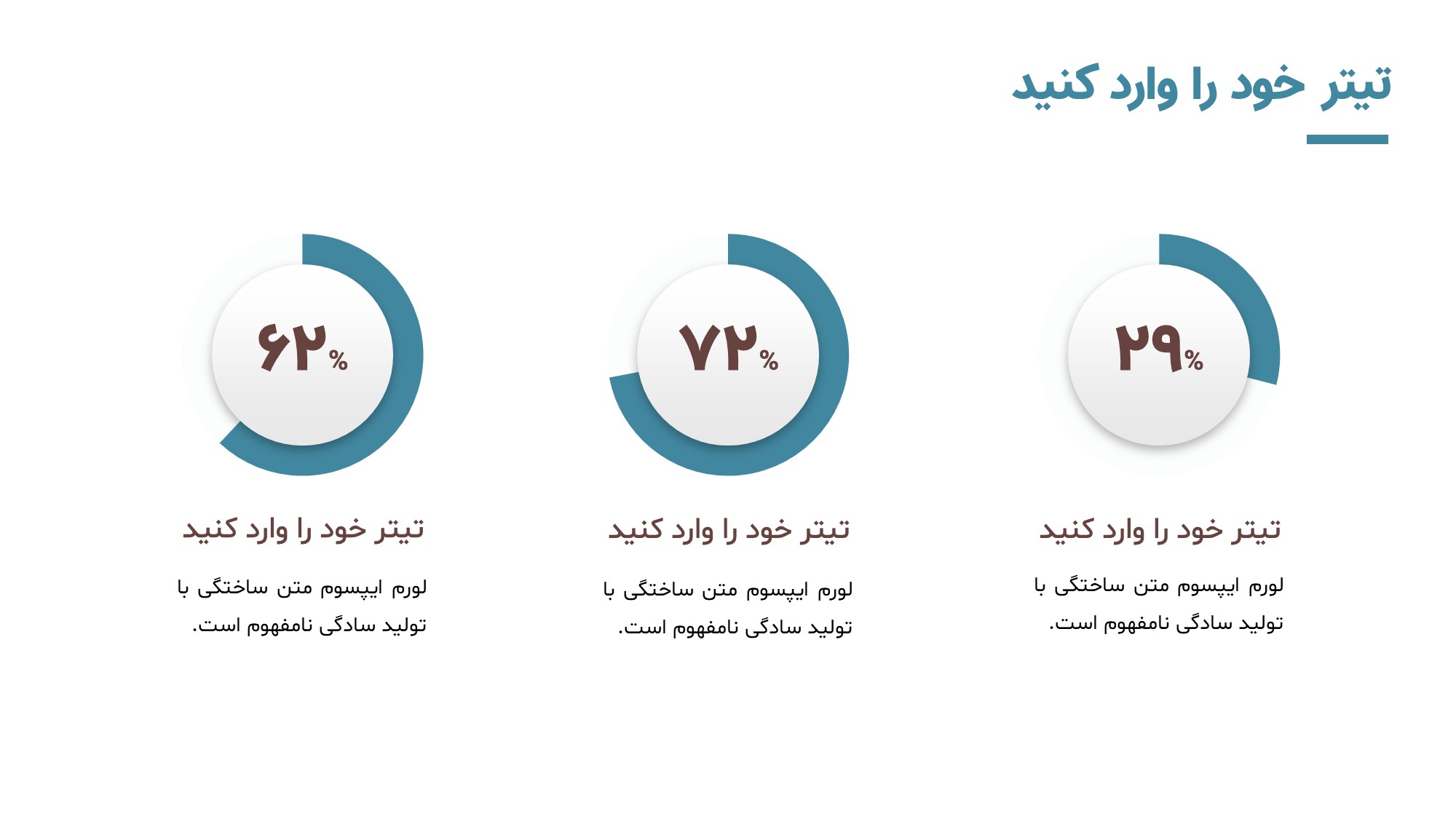 تیتر خود را وارد کنید

۲۹%

تیتر خود را وارد کنید

لورم ایپسوم متن ساختگی با تولید سادگی نامفهوم است.

۷۲%

تیتر خود را وارد کنید

لورم ایپسوم متن ساختگی با تولید سادگی نامفهوم است.

۶۲%

تیتر خود را وارد کنید

لورم ایپسوم متن ساختگی با تولید سادگی نامفهوم است.